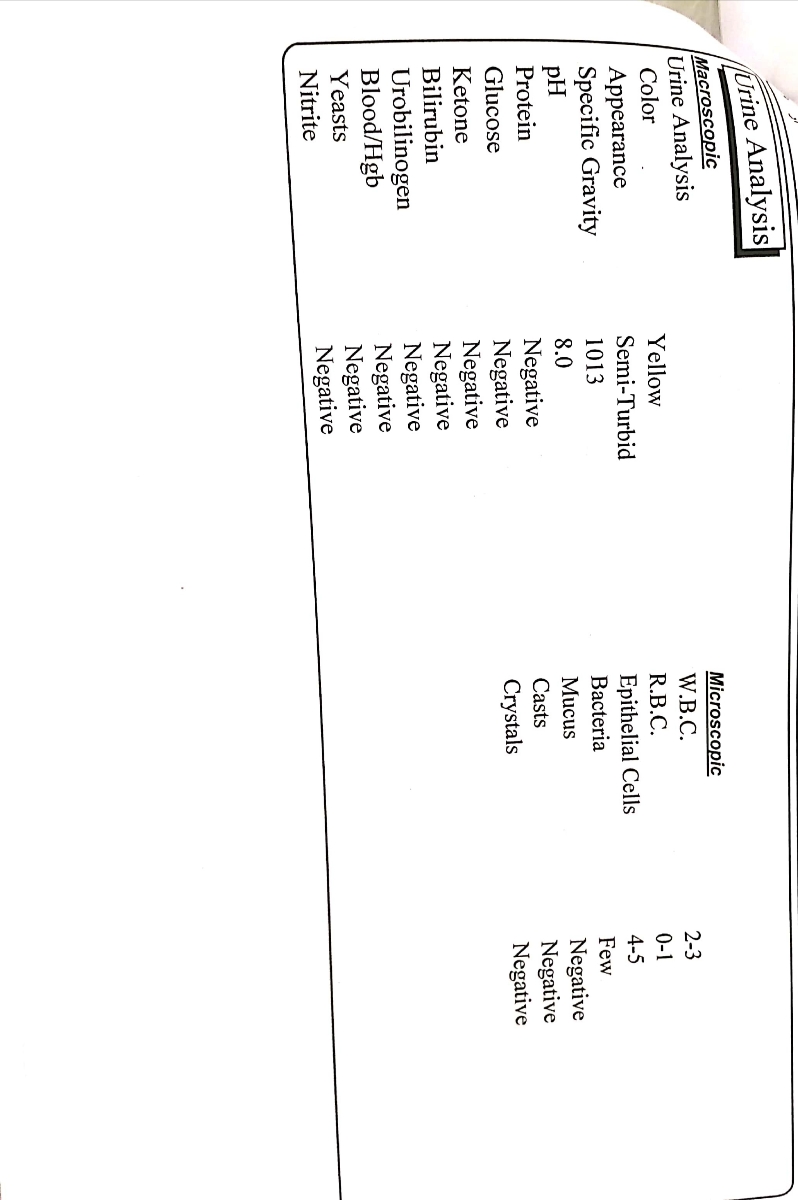 Urine Analysis

Macroscopic
Urine Analysis
Color Yellow
Appearance Semi-Turbid
Specific Gravity 1013
pH 8.0
Protein Negative
Glucose Negative
Ketone Negative
Bilirubin Negative
Urobilinogen Negative
Blood/Hgb Negative
Yeasts Negative
Nitrite Negative

Microscopic
W.B.C. 2-3
R.B.C. 0-1
Epithelial Cells 4-5
Bacteria Few
Mucus Negative
Casts Negative
Crystals Negative